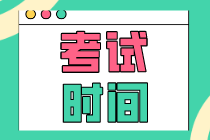 考试
时间